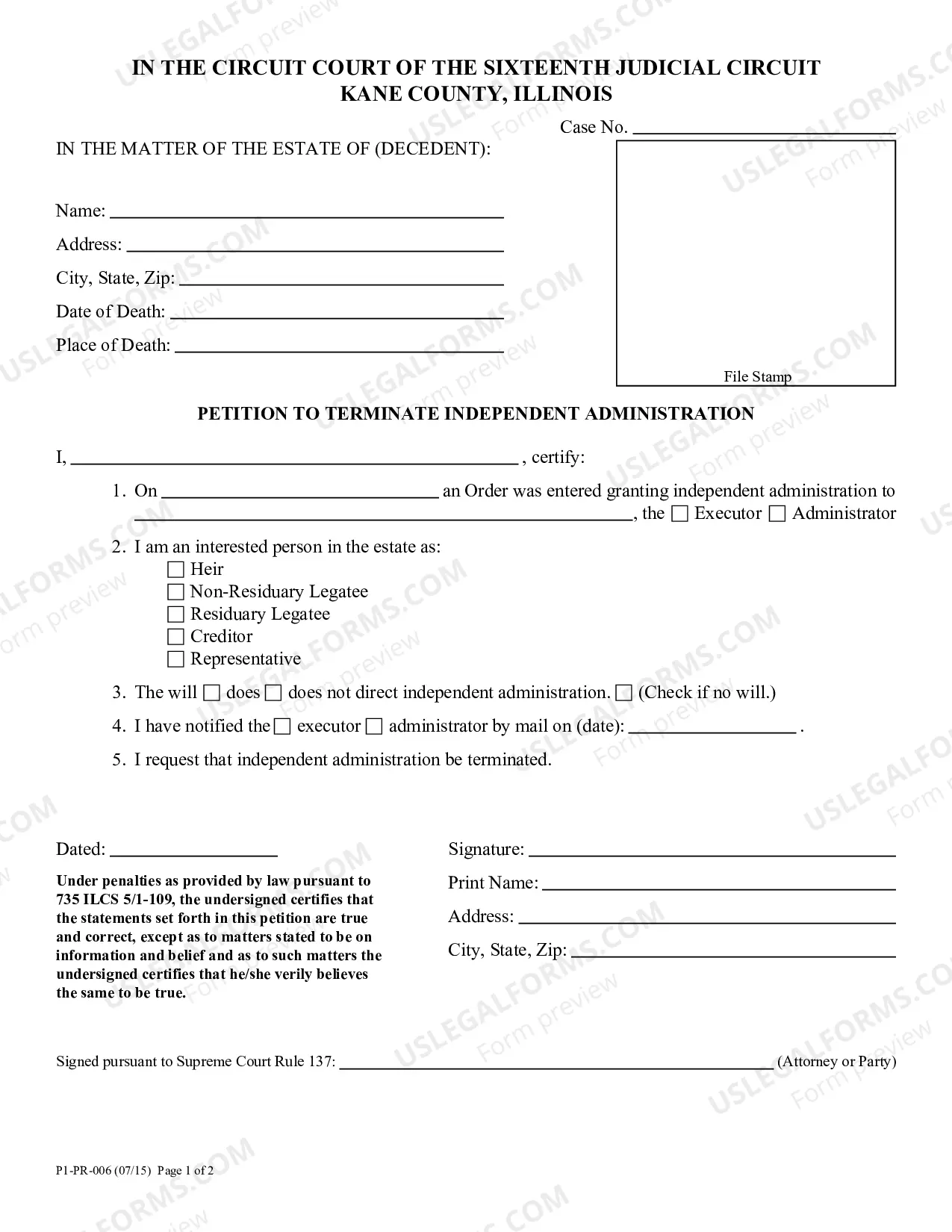 IN THE CIRCUIT COURT OF THE SIXTEENTH JUDICIAL CIRCUIT
KANE COUNTY, ILLINOIS

Case No. ____

IN THE MATTER OF THE ESTATE OF (DECEDENT):

Name: ____
Address: ____
City, State, Zip: ____
Date of Death: ____
Place of Death: ____

File Stamp

PETITION TO TERMINATE INDEPENDENT ADMINISTRATION

I, ____ , certify:

1. On ____ an Order was entered granting independent administration to ____, the ☐ Executor ☐ Administrator

2. I am an interested person in the estate as:
☐ Heir
☐ Non-Residuary Legatee
☐ Residuary Legatee
☐ Creditor
☐ Representative

3. The will ☐ does ☐ does not direct independent administration. ☐ (Check if no will.)

4. I have notified the ☐ executor ☐ administrator by mail on (date): ____ .

5. I request that independent administration be terminated.

Dated: ____

Under penalties as provided by law pursuant to 735 ILCS 5/1-109, the undersigned certifies that the statements set forth in this petition are true and correct, except as to matters stated to be on information and belief and as to such matters the undersigned certifies that he/she verily believes the same to be true.

Signature: ____
Print Name: ____
Address: ____
City, State, Zip: ____

Signed pursuant to Supreme Court Rule 137: ____ (Attorney or Party)

P1-PR-006 (07/15) Page 1 of 2

USLEGALFORMS.COM Form preview